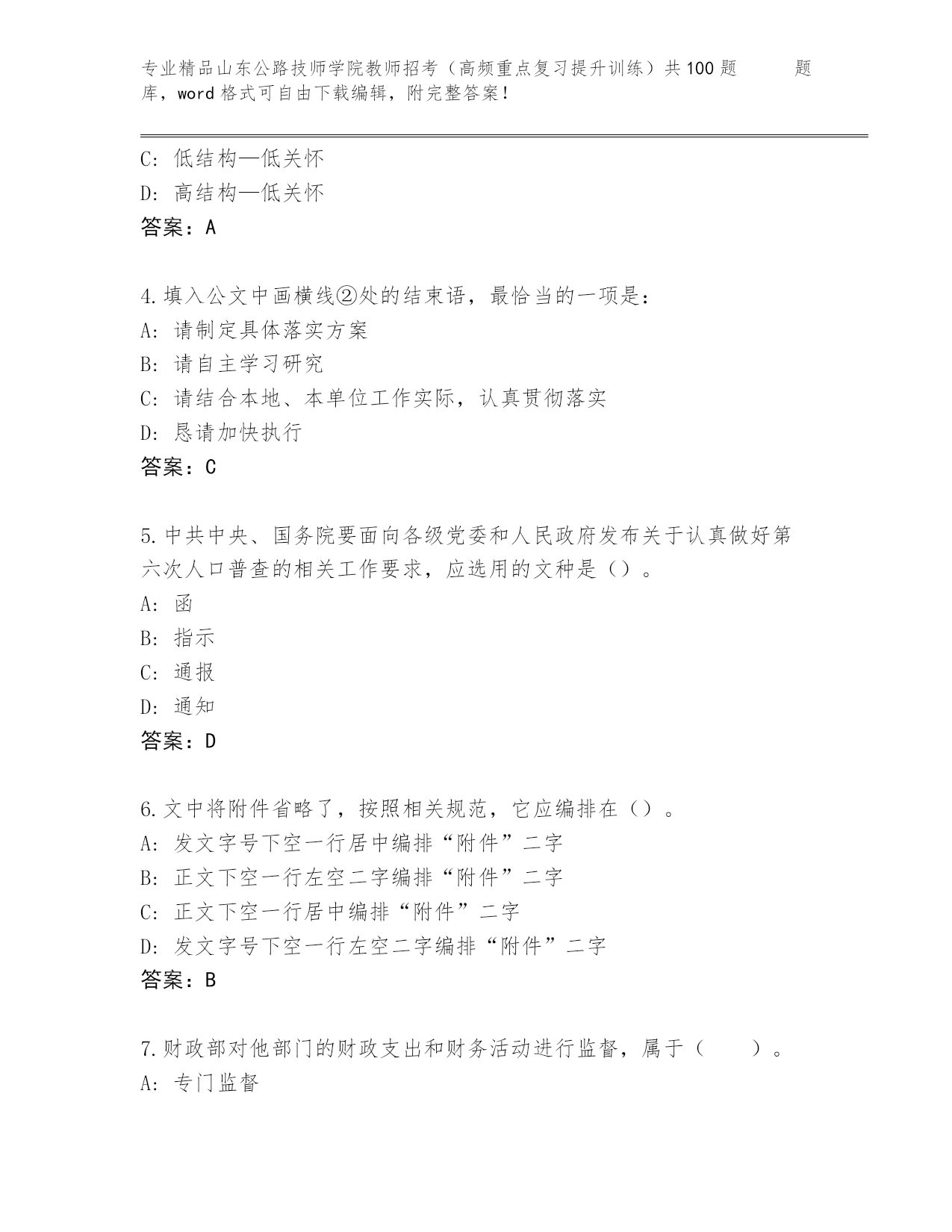 专业精品山东公路技师学院教师招考（高频重点复习提升训练）共100题　　题库，word格式可自由下载编辑，附完整答案！

C: 低结构—低关怀
D: 高结构—低关怀
答案：A

4.填入公文中画横线②处的结束语，最恰当的一项是：
A: 请制定具体落实方案
B: 请自主学习研究
C: 请结合本地、本单位工作实际，认真贯彻落实
D: 恳请加快执行
答案：C

5.中共中央、国务院要面向各级党委和人民政府发布关于认真做好第六次人口普查的相关工作要求，应选用的文种是（）。
A: 函
B: 指示
C: 通报
D: 通知
答案：D

6.文中将附件省略了，按照相关规范，它应编排在（）。
A: 发文字号下空一行居中编排“附件”二字
B: 正文下空一行左空二字编排“附件”二字
C: 正文下空一行居中编排“附件”二字
D: 发文字号下空一行左空二字编排“附件”二字
答案：B

7.财政部对他部门的财政支出和财务活动进行监督，属于（　　）。
A: 专门监督